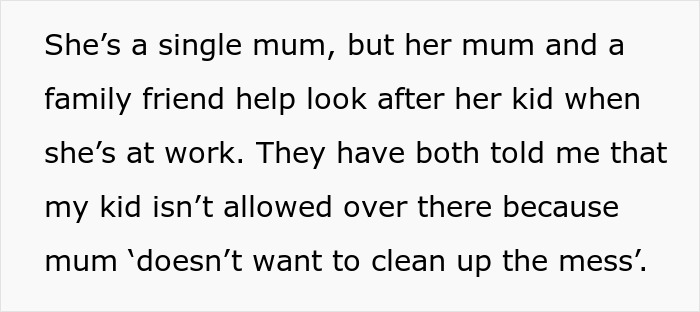 She’s a single mum, but her mum and a family friend help look after her kid when she’s at work. They have both told me that my kid isn’t allowed over there because mum ‘doesn’t want to clean up the mess’.